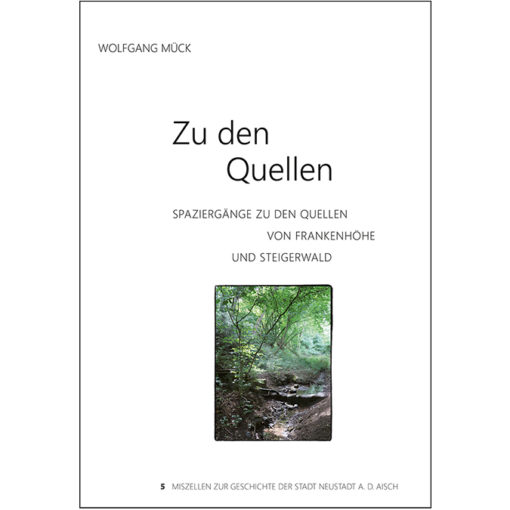 WOLFGANG MÜCK

Zu den Quellen

SPAZIERGÄNGE ZU DEN QUELLEN VON FRANKENHÖHE UND STEIGERWALD

5 MISZELLEN ZUR GESCHICHTE DER STADT NEUSTADT A. D. AISCH